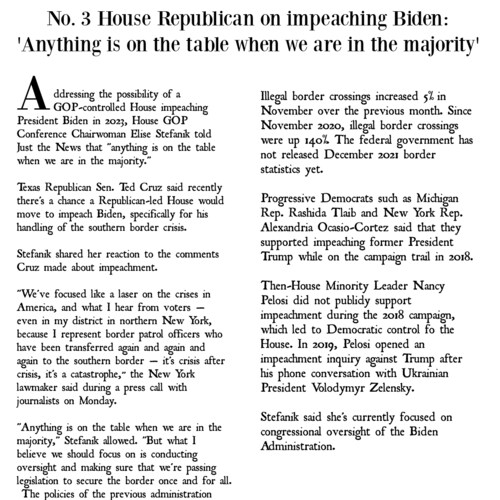 No. 3 House Republican on impeaching Biden: 'Anything is on the table when we are in the majority'

Addressing the possibility of a GOP-controlled House impeaching President Biden in 2023, House GOP Conference Chairwoman Elise Stefanik told Just the News that "anything is on the table when we are in the majority."

Texas Republican Sen. Ted Cruz said recently there's a chance a Republican-led House would move to impeach Biden, specifically for his handling of the southern border crisis.

Stefanik shared her reaction to the comments Cruz made about impeachment.

"We've focused like a laser on the crises in America, and what I hear from voters — even in my district in northern New York, because I represent border patrol officers who have been transferred again and again and again to the southern border — it's crisis after crisis, it's a catastrophe," the New York lawmaker said during a press call with journalists on Monday.

"Anything is on the table when we are in the majority," Stefanik allowed. "But what I believe we should focus on is conducting oversight and making sure that we're passing legislation to secure the border once and for all. The policies of the previous administration

Illegal border crossings increased 5% in November over the previous month. Since November 2020, illegal border crossings were up 140%. The federal government has not released December 2021 border statistics yet.

Progressive Democrats such as Michigan Rep. Rashida Tlaib and New York Rep. Alexandria Ocasio-Cortez said that they supported impeaching former President Trump while on the campaign trail in 2018.

Then-House Minority Leader Nancy Pelosi did not publicly support impeachment during the 2018 campaign, which led to Democratic control fo the House. In 2019, Pelosi opened an impeachment inquiry against Trump after his phone conversation with Ukrainian President Volodymyr Zelensky.

Stefanik said she's currently focused on congressional oversight of the Biden Administration.